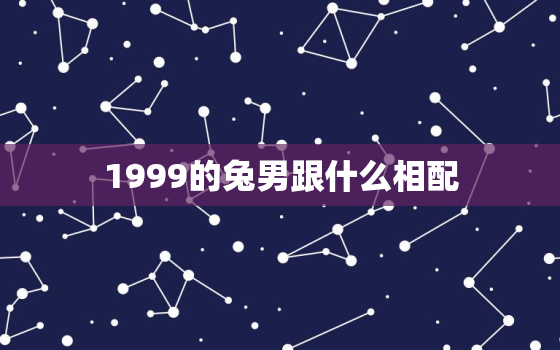 1999的兔男跟什么相配